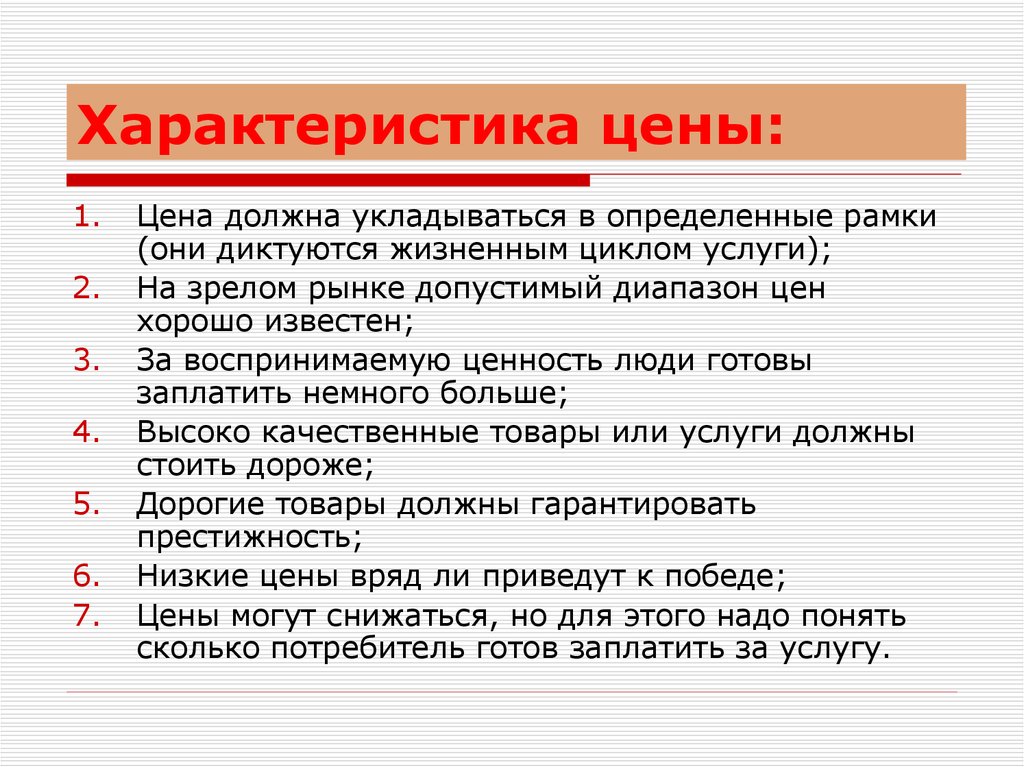 Характеристика цены:

1. Цена должна укладываться в определенные рамки (они диктуются жизненным циклом услуги);
2. На зрелом рынке допустимый диапазон цен хорошо известен;
3. За воспринимаемую ценность люди готовы заплатить немного больше;
4. Высоко качественные товары или услуги должны стоить дороже;
5. Дорогие товары должны гарантировать престижность;
6. Низкие цены вряд ли приведут к победе;
7. Цены могут снижаться, но для этого надо понять сколько потребитель готов заплатить за услугу.